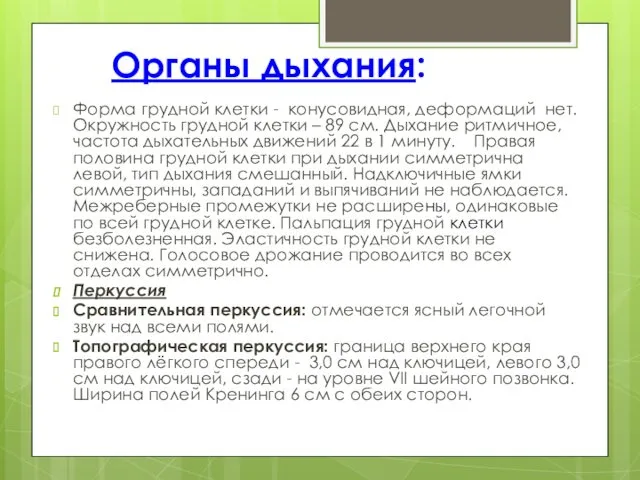 Органы дыхания:

Форма грудной клетки - конусовидная, деформаций нет. Окружность грудной клетки – 89 см. Дыхание ритмичное, частота дыхательных движений 22 в 1 минуту. Правая половина грудной клетки при дыхании симметрична левой, тип дыхания смешанный. Надключичные ямки симметричны, западаний и выпячиваний не наблюдается. Межреберные промежутки не расширены, одинаковые по всей грудной клетке. Пальпация грудной клетки безболезненная. Эластичность грудной клетки не снижена. Голосовое дрожание проводится во всех отделах симметрично.

Перкуссия

Сравнительная перкуссия: отмечается ясный легочной звук над всеми полями.

Топографическая перкуссия: граница верхнего края правого лёгкого спереди - 3,0 см над ключицей, левого 3,0 см над ключицей, сзади - на уровне VII шейного позвонка. Ширина полей Кренинга 6 см с обеих сторон.